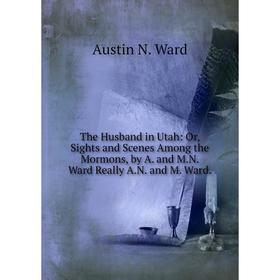 Austin N. Ward

The Husband in Utah: Or, Sights and Scenes Among the Mormons, by A. and M.N. Ward Really A.N. and M. Ward.